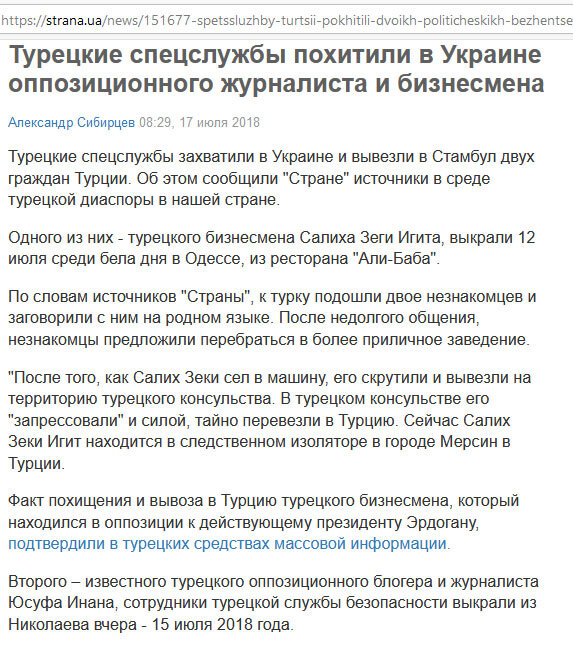 https://strana.ua/news/151677-spetssluzhby-turtsii-pokhitili-dvoikh-politicheskikh-bezhentse

Турецкие спецслужбы похитили в Украине оппозиционного журналиста и бизнесмена

Александр Сибирцев 08:29, 17 июля 2018

Турецкие спецслужбы захватили в Украине и вывезли в Стамбул двух граждан Турции. Об этом сообщили "Стране" источники в среде турецкой диаспоры в нашей стране.

Одного из них - турецкого бизнесмена Салиха Зеги Игита, выкрали 12 июля среди бела дня в Одессе, из ресторана "Али-Баба".

По словам источников "Страны", к турку подошли двое незнакомцев и заговорили с ним на родном языке. После недолгого общения, незнакомцы предложили перебраться в более приличное заведение.

"После того, как Салих Зеки сел в машину, его скрутили и вывезли на территорию турецкого консульства. В турецком консульстве его "запрессовали" и силой, тайно перевезли в Турцию. Сейчас Салих Зеки Игит находится в следственном изоляторе в городе Мерсин в Турции.

Факт похищения и вывоза в Турцию турецкого бизнесмена, который находился в оппозиции к действующему президенту Эрдогану, подтвердили в турецких средствах массовой информации.

Второго – известного турецкого оппозиционного блогера и журналиста Юсуфа Инана, сотрудники турецкой службы безопасности выкрали из Николаева вчера - 15 июля 2018 года.